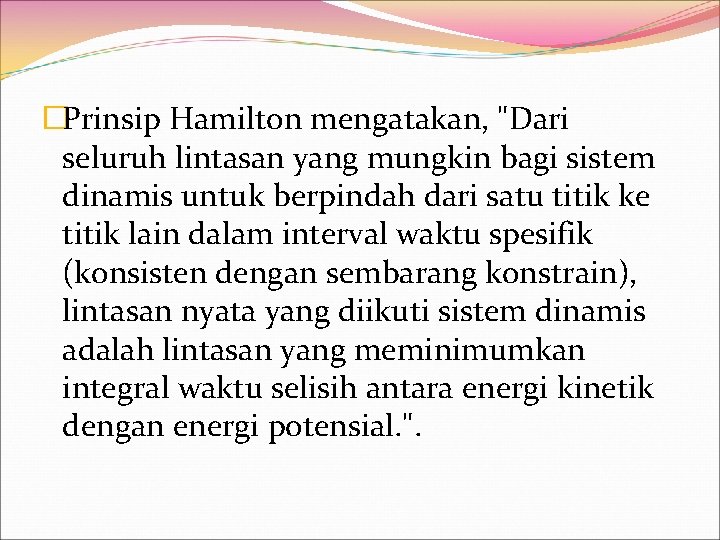 Prinsip Hamilton mengatakan, "Dari seluruh lintasan yang mungkin bagi sistem dinamis untuk berpindah dari satu titik ke titik lain dalam interval waktu spesifik (konsisten dengan sembarang konstrain), lintasan nyata yang diikuti sistem dinamis adalah lintasan yang meminimumkan integral waktu selisih antara energi kinetik dengan energi potensial.".